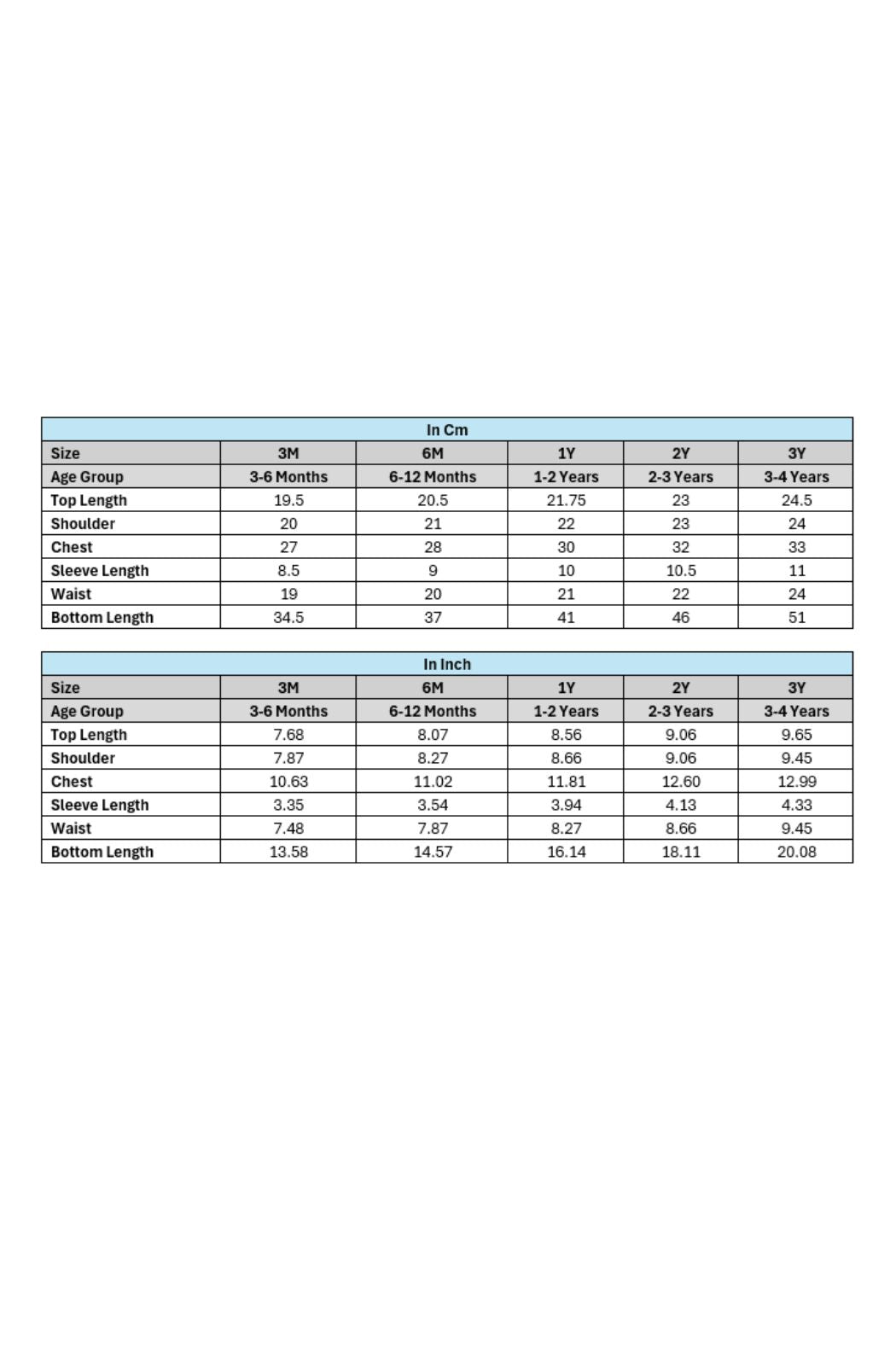 In Cm

| Size | 3M | 6M | 1Y | 2Y | 3Y |
|---|---|---|---|---|---|
| Age Group | 3-6 Months | 6-12 Months | 1-2 Years | 2-3 Years | 3-4 Years |
| Top Length | 19.5 | 20.5 | 21.75 | 23 | 24.5 |
| Shoulder | 20 | 21 | 22 | 23 | 24 |
| Chest | 27 | 28 | 30 | 32 | 33 |
| Sleeve Length | 8.5 | 9 | 10 | 10.5 | 11 |
| Waist | 19 | 20 | 21 | 22 | 24 |
| Bottom Length | 34.5 | 37 | 41 | 46 | 51 |

In Inch

| Size | 3M | 6M | 1Y | 2Y | 3Y |
|---|---|---|---|---|---|
| Age Group | 3-6 Months | 6-12 Months | 1-2 Years | 2-3 Years | 3-4 Years |
| Top Length | 7.68 | 8.07 | 8.56 | 9.06 | 9.65 |
| Shoulder | 7.87 | 8.27 | 8.66 | 9.06 | 9.45 |
| Chest | 10.63 | 11.02 | 11.81 | 12.60 | 12.99 |
| Sleeve Length | 3.35 | 3.54 | 3.94 | 4.13 | 4.33 |
| Waist | 7.48 | 7.87 | 8.27 | 8.66 | 9.45 |
| Bottom Length | 13.58 | 14.57 | 16.14 | 18.11 | 20.08 |